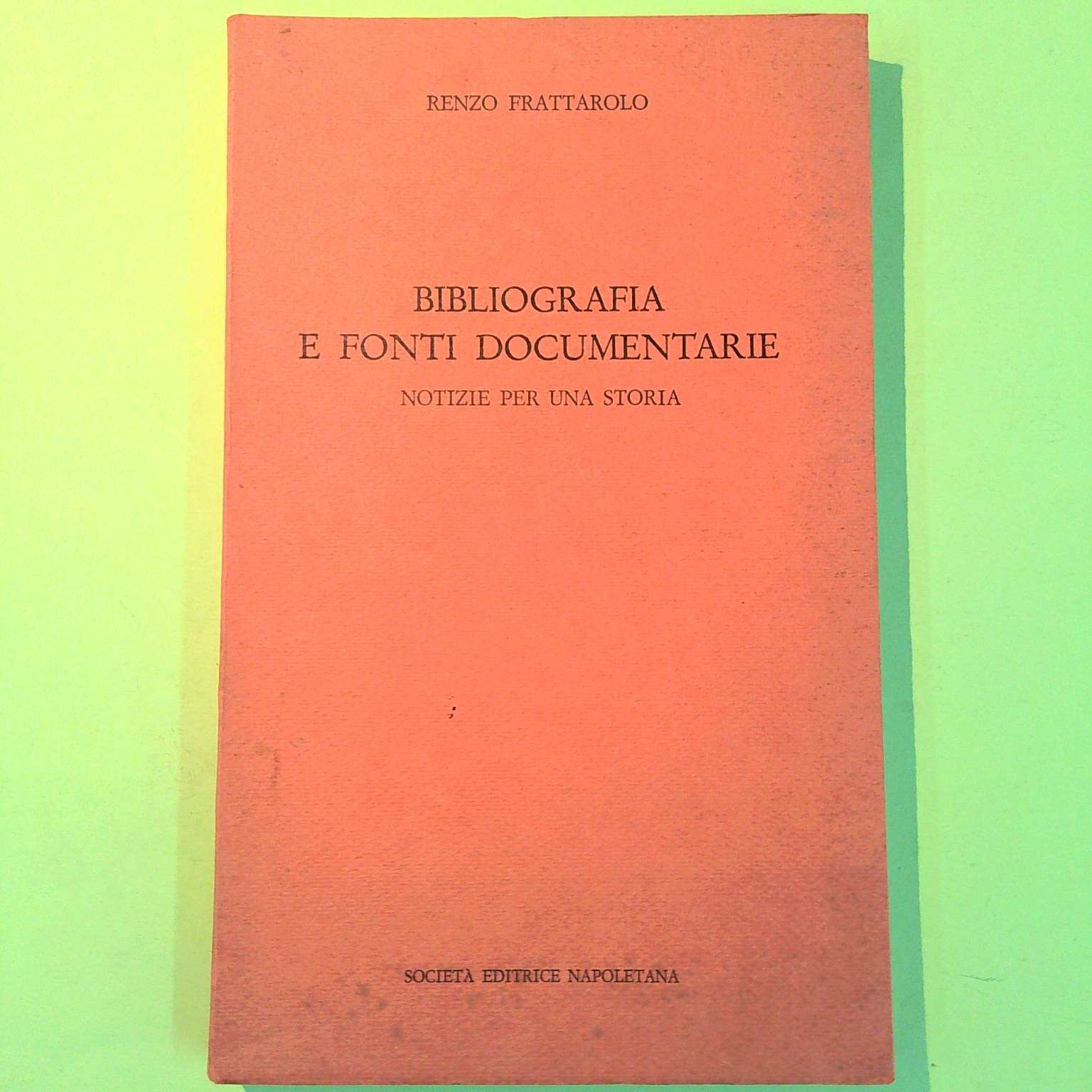 RENZO FRATTAROLO

BIBLIOGRAFIA
E FONTI DOCUMENTARIE
NOTIZIE PER UNA STORIA

SOCIETÀ EDITRICE NAPOLETANA